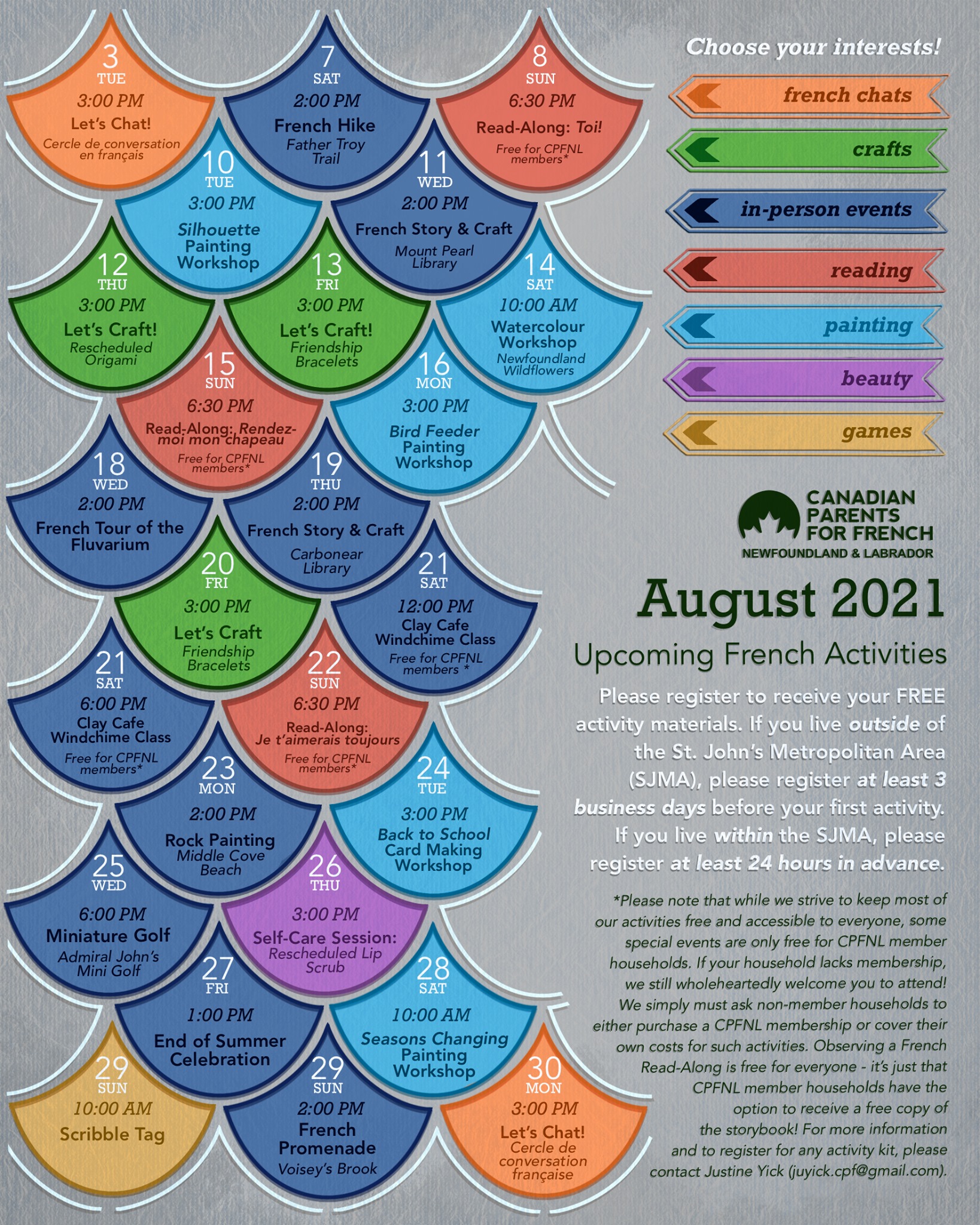 3
TUE
3:00 PM
Let's Chat!
Cercle de conversation en français

7
SAT
2:00 PM
French Hike
Father Troy Trail

8
SUN
6:30 PM
Read-Along: Toi!
Free for CPFNL members*

10
TUE
3:00 PM
Silhouette Painting Workshop

11
WED
2:00 PM
French Story & Craft
Mount Pearl Library

12
THU
3:00 PM
Let's Craft!
Rescheduled Origami

13
FRI
3:00 PM
Let's Craft!
Friendship Bracelets

14
SAT
10:00 AM
Watercolour Workshop
Newfoundland Wildflowers

15
SUN
6:30 PM
Read-Along: Rendez-moi mon chapeau
Free for CPFNL members*

16
MON
3:00 PM
Bird Feeder Painting Workshop

18
WED
2:00 PM
French Tour of the Fluvarium

19
THU
2:00 PM
French Story & Craft
Carbonear Library

20
FRI
3:00 PM
Let's Craft
Friendship Bracelets

21
SAT
12:00 PM
Clay Cafe Windchime Class
Free for CPFNL members *

21
SAT
6:00 PM
Clay Cafe Windchime Class
Free for CPFNL members*

22
SUN
6:30 PM
Read-Along: Je t'aimerais toujours
Free for CPFNL members*

23
MON
2:00 PM
Rock Painting
Middle Cove Beach

24
TUE
3:00 PM
Back to School Card Making Workshop

25
WED
6:00 PM
Miniature Golf
Admiral John's Mini Golf

26
THU
3:00 PM
Self-Care Session:
Rescheduled Lip Scrub

27
FRI
1:00 PM
End of Summer Celebration

28
SAT
10:00 AM
Seasons Changing Painting Workshop

29
SUN
10:00 AM
Scribble Tag

29
SUN
2:00 PM
French Promenade
Voisey's Brook

30
MON
3:00 PM
Let's Chat!
Cercle de conversation française

Choose your interests!

french chats
crafts
in-person events
reading
painting
beauty
games

CANADIAN PARENTS FOR FRENCH
NEWFOUNDLAND & LABRADOR

August 2021
Upcoming French Activities

Please register to receive your FREE activity materials. If you live outside of the St. John's Metropolitan Area (SJMA), please register at least 3 business days before your first activity. If you live within the SJMA, please register at least 24 hours in advance.

*Please note that while we strive to keep most of our activities free and accessible to everyone, some special events are only free for CPFNL member households. If your household lacks membership, we still wholeheartedly welcome you to attend! We simply must ask non-member households to either purchase a CPFNL membership or cover their own costs for such activities. Observing a French Read-Along is free for everyone - it's just that CPFNL member households have the option to receive a free copy of the storybook! For more information and to register for any activity kit, please contact Justine Yick (juyick.cpf@gmail.com).